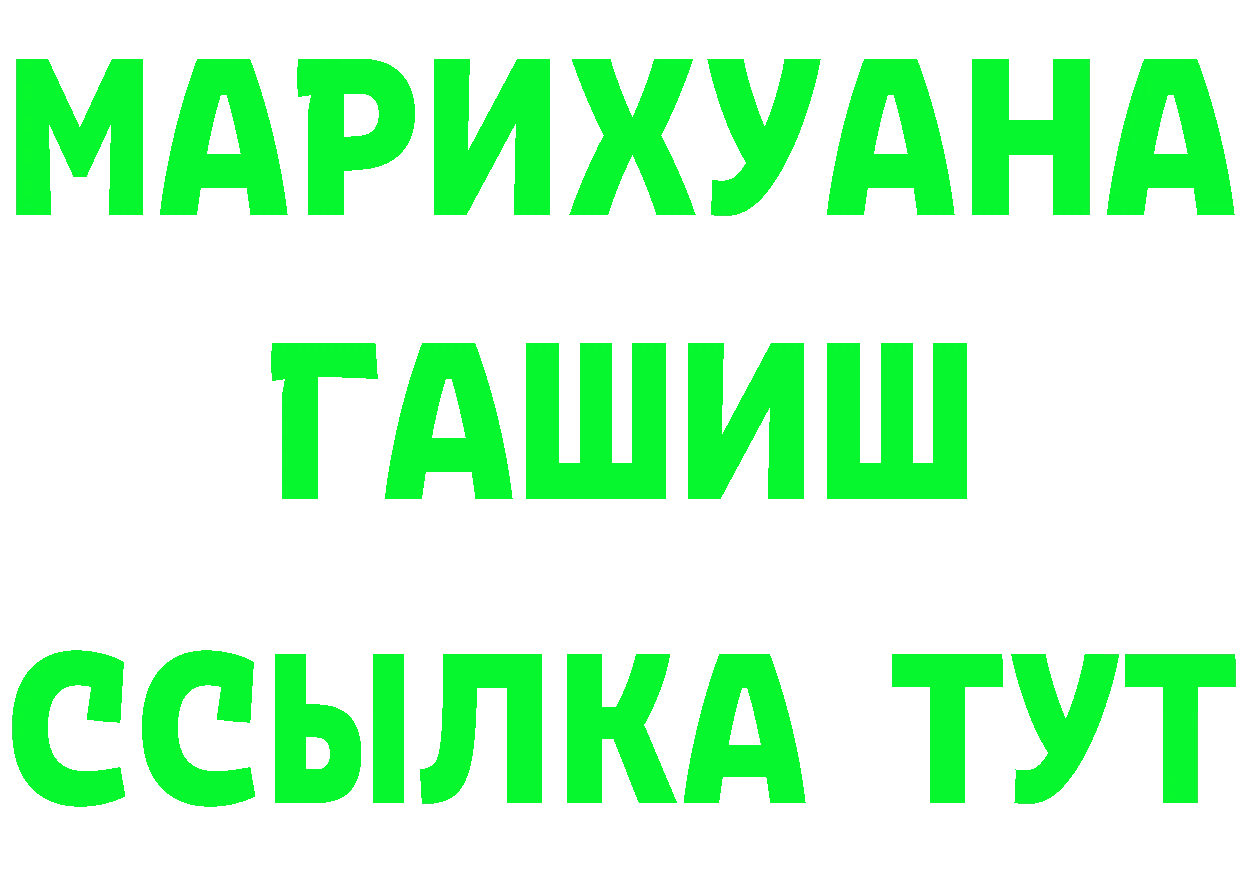 МАРИХУАНА
ГАШИШ
ССЫЛКА ТУТ